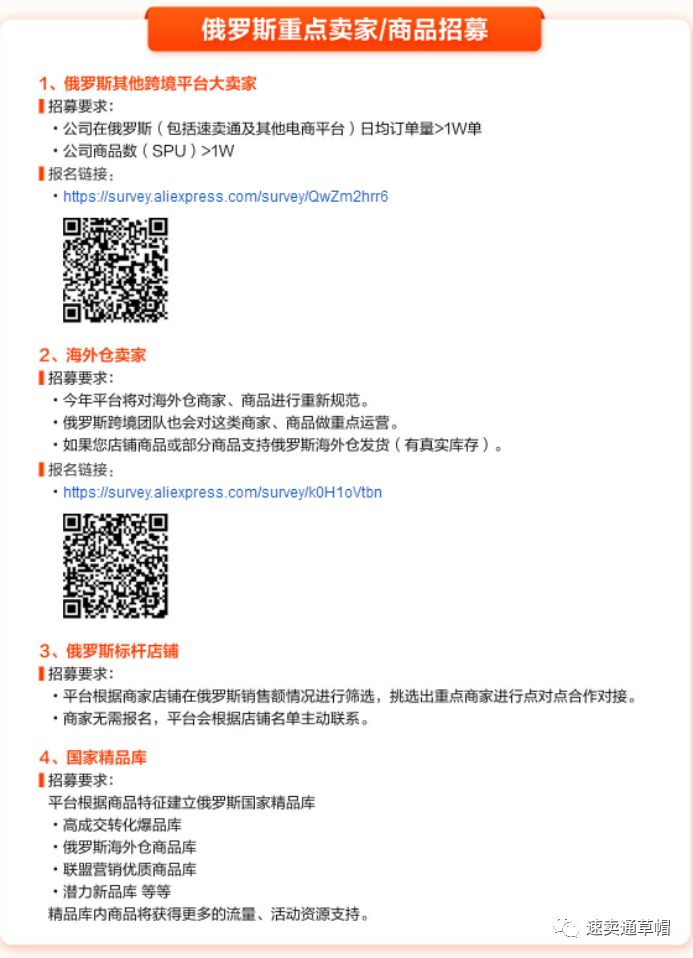 俄罗斯重点卖家/商品招募

1、俄罗斯其他跨境平台大卖家

招募要求：

・公司在俄罗斯（包括速卖通及其他电商平台）日均订单量>1W单

・公司商品数（SPU）>1W

报名链接：

・https://survey.aliexpress.com/survey/QwZm2hrr6

2、海外仓卖家

招募要求：

・今年平台将对海外仓商家、商品进行重新规范。

・俄罗斯跨境团队也会对这类商家、商品做重点运营。

・如果您店铺商品或部分商品支持俄罗斯海外仓发货（有真实库存）。

报名链接：

・https://survey.aliexpress.com/survey/k0H1oVtbn

3、俄罗斯标杆店铺

招募要求：

・平台根据商家店铺在俄罗斯销售额情况进行筛选，挑选出重点商家进行点对点合作对接。

・商家无需报名，平台会根据店铺名单主动联系。

4、国家精品库

招募要求：

平台根据商品特征建立俄罗斯国家精品库

・高成交转化爆品库

・俄罗斯海外仓商品库

・联盟营销优质商品库

・潜力新品库 等等

精品库内商品将获得更多的流量、活动资源支持。

速卖通草帽